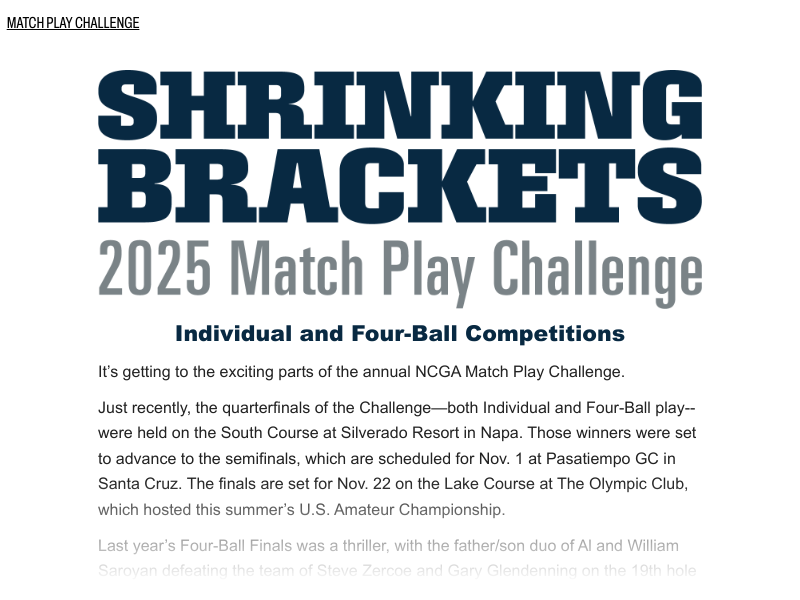 MATCH PLAY CHALLENGE

SHRINKING BRACKETS

2025 Match Play Challenge

Individual and Four-Ball Competitions

It's getting to the exciting parts of the annual NCGA Match Play Challenge.

Just recently, the quarterfinals of the Challenge—both Individual and Four-Ball play--were held on the South Course at Silverado Resort in Napa. Those winners were set to advance to the semifinals, which are scheduled for Nov. 1 at Pasatiempo GC in Santa Cruz. The finals are set for Nov. 22 on the Lake Course at The Olympic Club, which hosted this summer's U.S. Amateur Championship.

Last year's Four-Ball Finals was a thriller, with the father/son duo of Al and William Saroyan defeating the team of Steve Zercoe and Gary Glendenning on the 19th hole